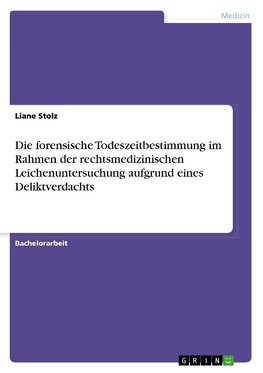 Medizin

Liane Stolz

Die forensische Todeszeitbestimmung im Rahmen der rechtsmedizinischen Leichenuntersuchung aufgrund eines Deliktverdachts

Bachelorarbeit

GRIN